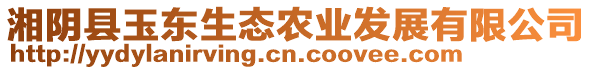 湘阴县玉东生态农业发展有限公司
http://yydylanirving.cn.coovee.com